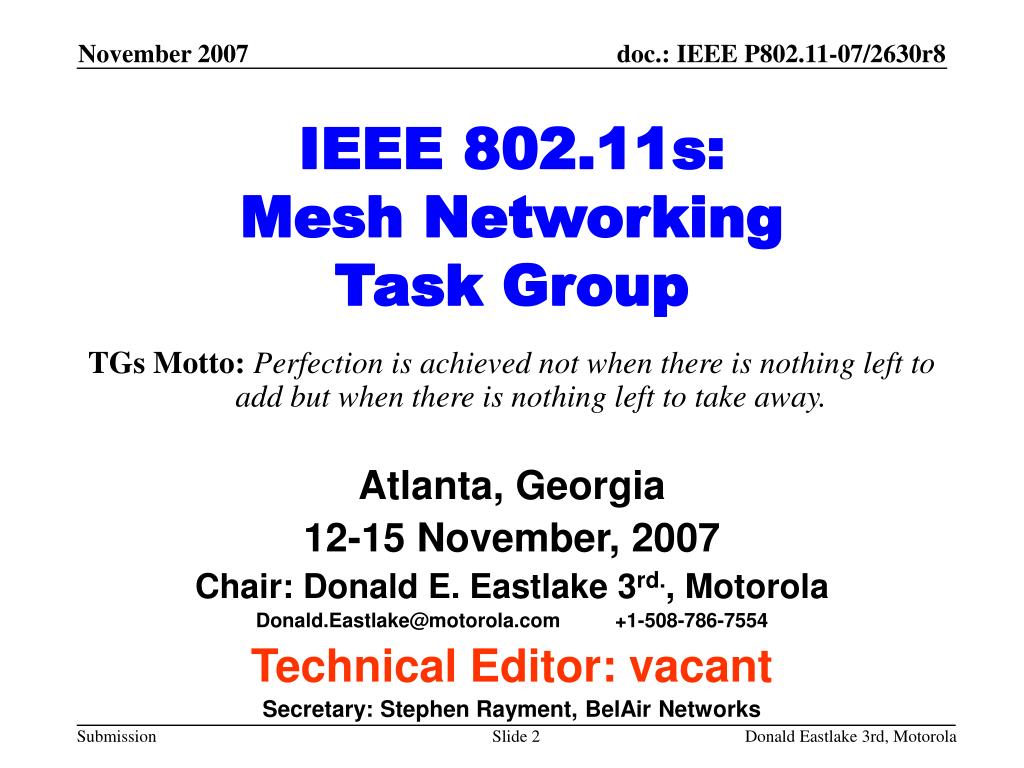 November 2007

doc.: IEEE P802.11-07/2630r8

IEEE 802.11s:
Mesh Networking
Task Group

TGs Motto: Perfection is achieved not when there is nothing left to add but when there is nothing left to take away.

Atlanta, Georgia
12-15 November, 2007
Chair: Donald E. Eastlake 3$^{rd.}$, Motorola
Donald.Eastlake@motorola.com +1-508-786-7554
Technical Editor: vacant
Secretary: Stephen Rayment, BelAir Networks

Submission

Slide 2

Donald Eastlake 3rd, Motorola